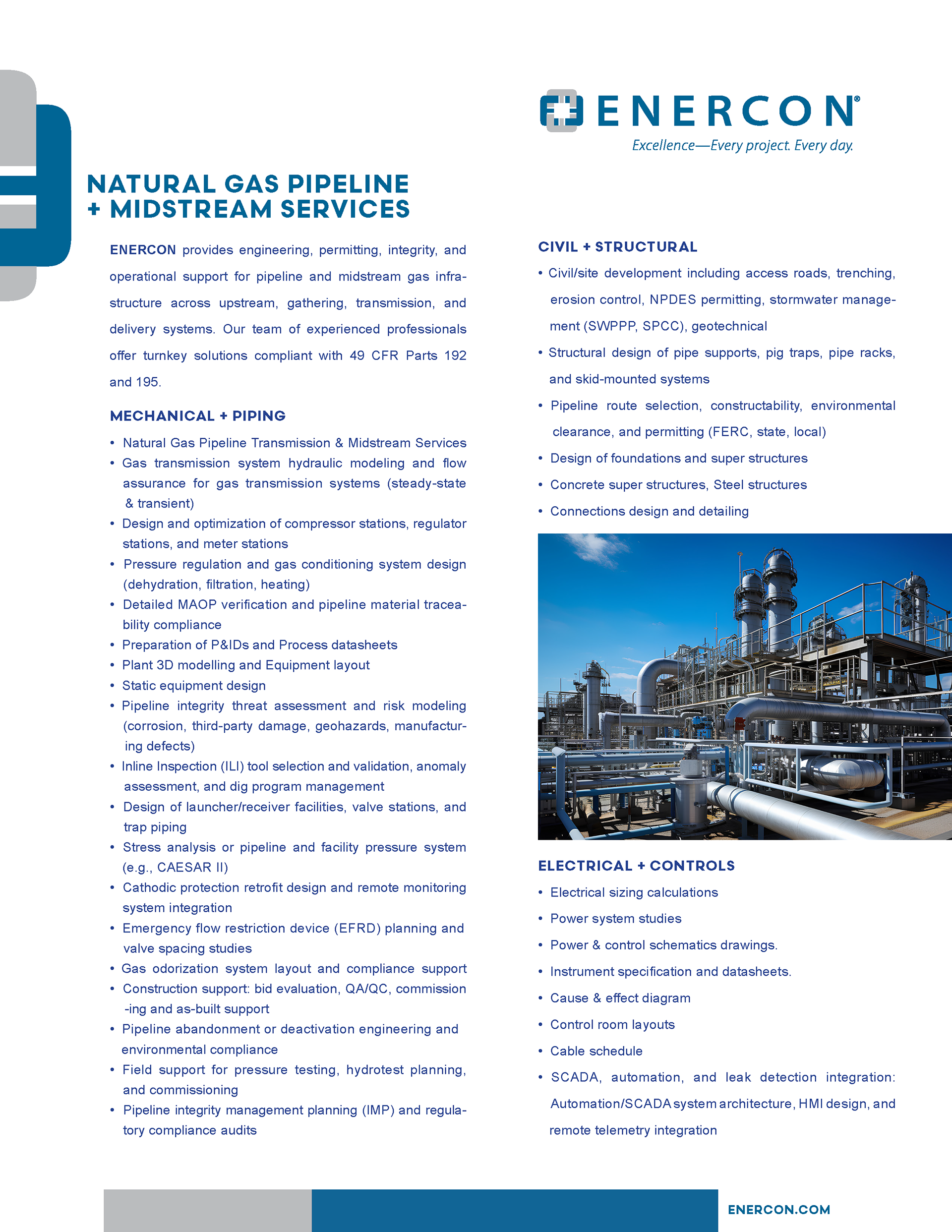 ENERCON®
Excellence—Every project. Every day.

NATURAL GAS PIPELINE + MIDSTREAM SERVICES

ENERCON provides engineering, permitting, integrity, and operational support for pipeline and midstream gas infrastructure across upstream, gathering, transmission, and delivery systems. Our team of experienced professionals offer turnkey solutions compliant with 49 CFR Parts 192 and 195.

MECHANICAL + PIPING

• Natural Gas Pipeline Transmission & Midstream Services
• Gas transmission system hydraulic modeling and flow assurance for gas transmission systems (steady-state & transient)
• Design and optimization of compressor stations, regulator stations, and meter stations
• Pressure regulation and gas conditioning system design (dehydration, filtration, heating)
• Detailed MAOP verification and pipeline material traceability compliance
• Preparation of P&IDs and Process datasheets
• Plant 3D modelling and Equipment layout
• Static equipment design
• Pipeline integrity threat assessment and risk modeling (corrosion, third-party damage, geohazards, manufacturing defects)
• Inline Inspection (ILI) tool selection and validation, anomaly assessment, and dig program management
• Design of launcher/receiver facilities, valve stations, and trap piping
• Stress analysis or pipeline and facility pressure system (e.g., CAESAR II)
• Cathodic protection retrofit design and remote monitoring system integration
• Emergency flow restriction device (EFRD) planning and valve spacing studies
• Gas odorization system layout and compliance support
• Construction support: bid evaluation, QA/QC, commission -ing and as-built support
• Pipeline abandonment or deactivation engineering and environmental compliance
• Field support for pressure testing, hydrotest planning, and commissioning
• Pipeline integrity management planning (IMP) and regulatory compliance audits

CIVIL + STRUCTURAL

• Civil/site development including access roads, trenching, erosion control, NPDES permitting, stormwater management (SWPPP, SPCC), geotechnical
• Structural design of pipe supports, pig traps, pipe racks, and skid-mounted systems
• Pipeline route selection, constructability, environmental clearance, and permitting (FERC, state, local)
• Design of foundations and super structures
• Concrete super structures, Steel structures
• Connections design and detailing

ELECTRICAL + CONTROLS

• Electrical sizing calculations
• Power system studies
• Power & control schematics drawings.
• Instrument specification and datasheets.
• Cause & effect diagram
• Control room layouts
• Cable schedule
• SCADA, automation, and leak detection integration: Automation/SCADA system architecture, HMI design, and remote telemetry integration

ENERCON.COM